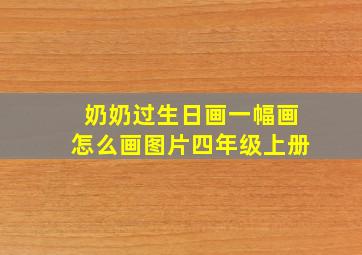 奶奶过生日画一幅画
怎么画图片四年级上册